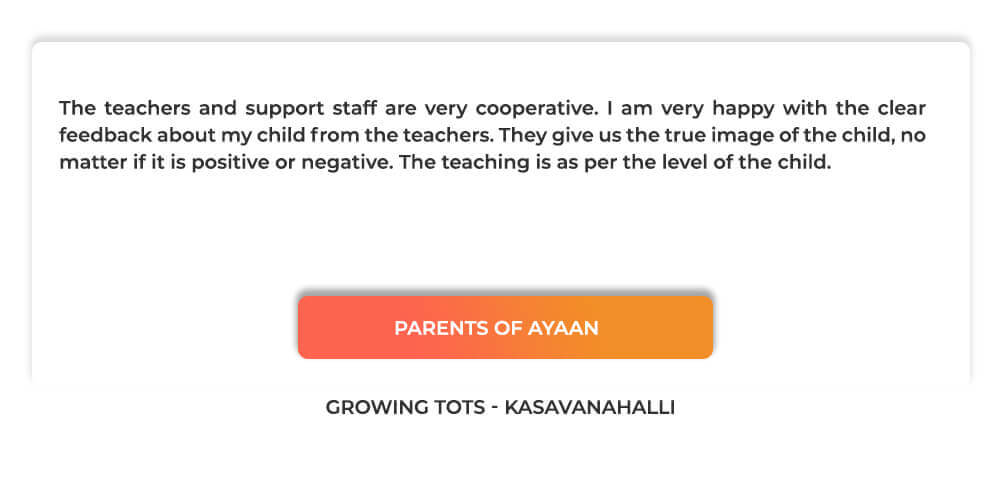 The teachers and support staff are very cooperative. I am very happy with the clear feedback about my child from the teachers. They give us the true image of the child, no matter if it is positive or negative. The teaching is as per the level of the child.

PARENTS OF AYAAN

GROWING TOTS - KASAVANAHALLI